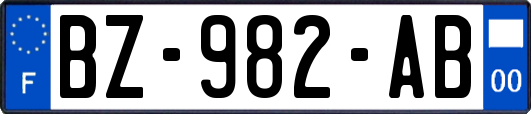 F

BZ-982-AB

00